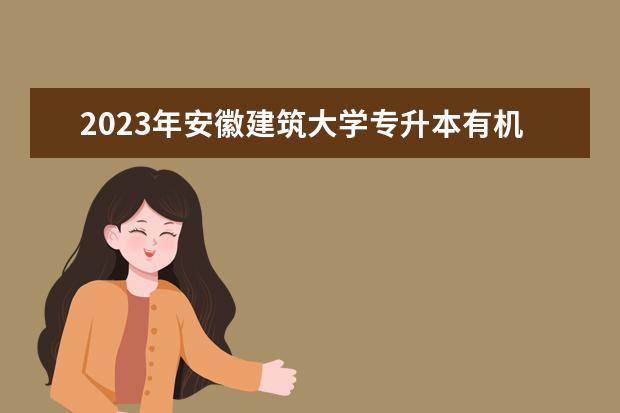 2023年安徽建筑大学专升本有机